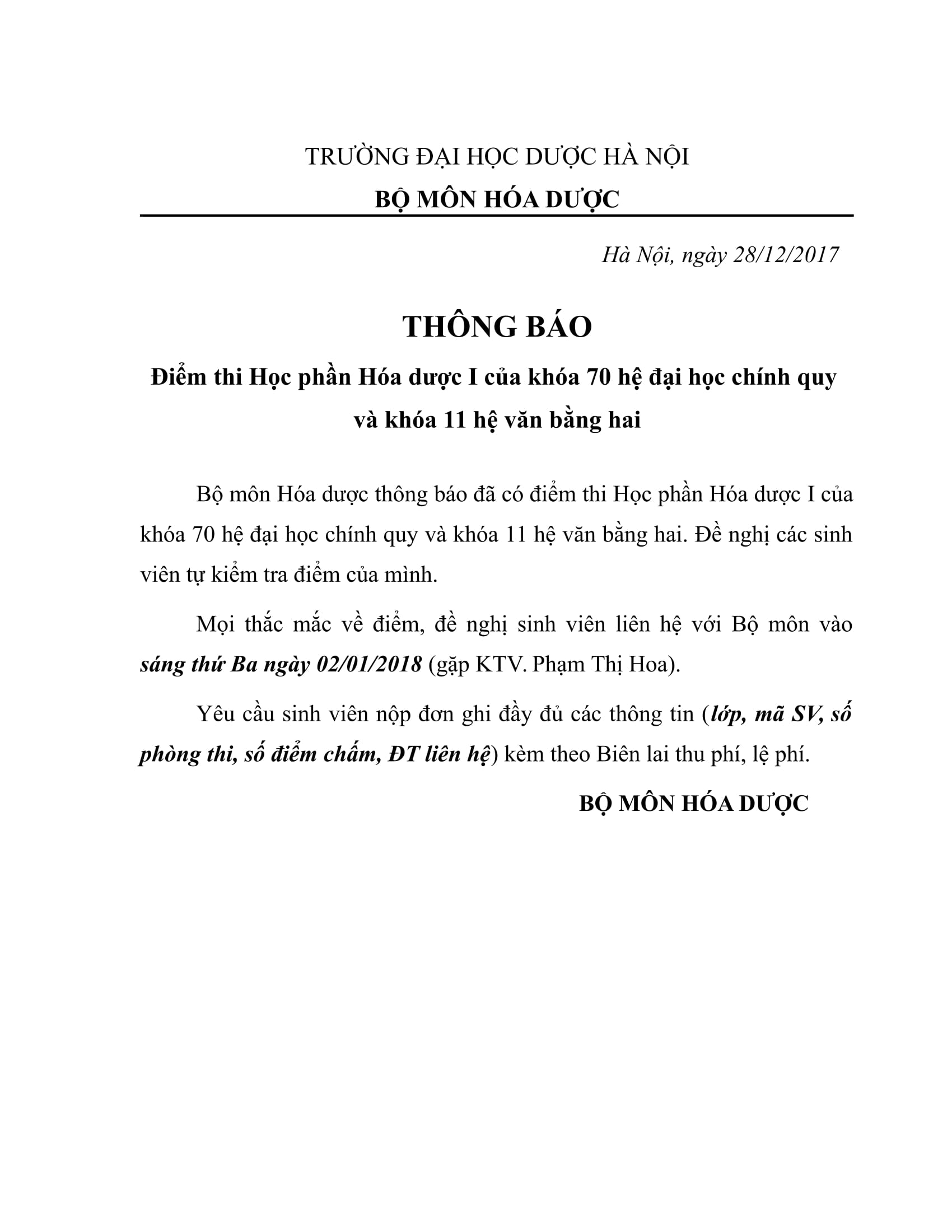 TRƯỜNG ĐẠI HỌC DƯỢC HÀ NỘI
BỘ MÔN HÓA DƯỢC

Hà Nội, ngày 28/12/2017

THÔNG BÁO

Điểm thi Học phần Hóa dược I của khóa 70 hệ đại học chính quy và khóa 11 hệ văn bằng hai

Bộ môn Hóa dược thông báo đã có điểm thi Học phần Hóa dược I của khóa 70 hệ đại học chính quy và khóa 11 hệ văn bằng hai. Đề nghị các sinh viên tự kiểm tra điểm của mình.

Mọi thắc mắc về điểm, đề nghị sinh viên liên hệ với Bộ môn vào sáng thứ Ba ngày 02/01/2018 (gặp KTV. Phạm Thị Hoa).

Yêu cầu sinh viên nộp đơn ghi đầy đủ các thông tin (lớp, mã SV, số phòng thi, số điểm chấm, ĐT liên hệ) kèm theo Biên lai thu phí, lệ phí.

BỘ MÔN HÓA DƯỢC